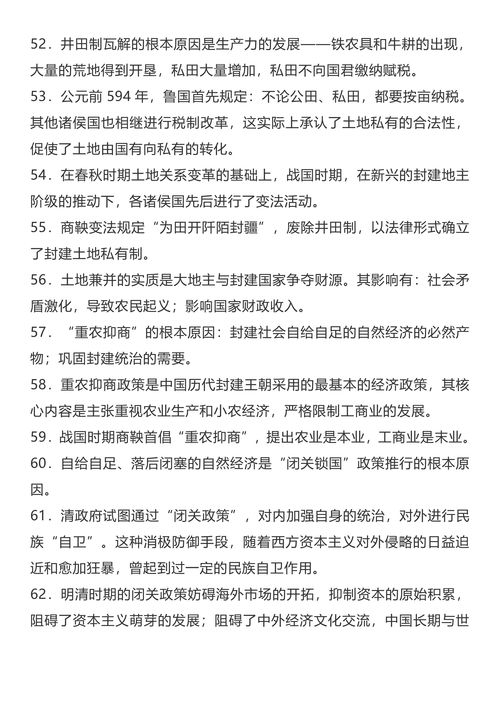 52．井田制瓦解的根本原因是生产力的发展——铁农具和牛耕的出现，大量的荒地得到开垦，私田大量增加，私田不向国君缴纳赋税。

53．公元前 594 年，鲁国首先规定：不论公田、私田，都要按亩纳税。其他诸侯国也相继进行税制改革，这实际上承认了土地私有的合法性，促使了土地由国有向私有的转化。

54．在春秋时期土地关系变革的基础上，战国时期，在新兴的封建地主阶级的推动下，各诸侯国先后进行了变法活动。

55．商鞅变法规定“为田开阡陌封疆”，废除井田制，以法律形式确立了封建土地私有制。

56．土地兼并的实质是大地主与封建国家争夺财源。其影响有：社会矛盾激化，导致农民起义；影响国家财政收入。

57．“重农抑商”的根本原因：封建社会自给自足的自然经济的必然产物；巩固封建统治的需要。

58．重农抑商政策是中国历代封建王朝采用的最基本的经济政策，其核心内容是主张重视农业生产和小农经济，严格限制工商业的发展。

59．战国时期商鞅首倡“重农抑商”，提出农业是本业，工商业是末业。

60．自给自足、落后闭塞的自然经济是“闭关锁国”政策推行的根本原因。

61．清政府试图通过“闭关政策”，对内加强自身的统治，对外进行民族“自卫”。这种消极防御手段，随着西方资本主义对外侵略的日益迫近和愈加狂暴，曾起到过一定的民族自卫作用。

62．明清时期的闭关政策妨碍海外市场的开拓，抑制资本的原始积累，阻碍了资本主义萌芽的发展；阻碍了中外经济文化交流，中国长期与世